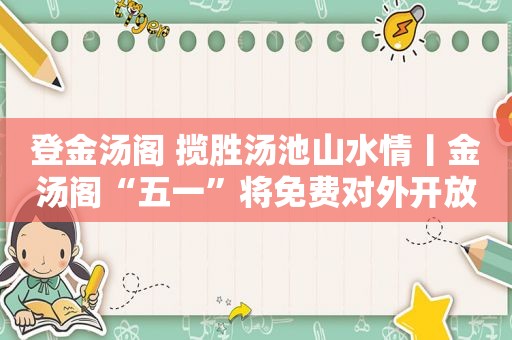 tiger

登金汤阁 揽胜汤池山水情丨金汤阁“五一”将免费对外开放